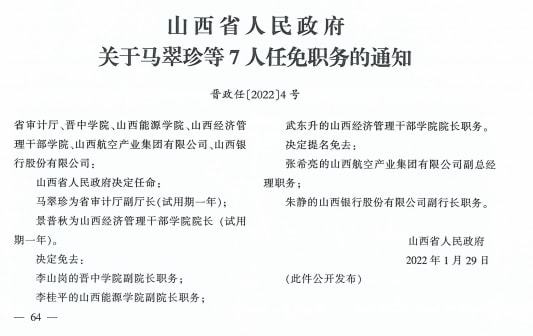 山西省人民政府
关于马翠珍等 7 人任免职务的通知

晋政任〔2022〕4 号

省审计厅、晋中学院、山西能源学院、山西经济管理干部学院、山西航空产业集团有限公司、山西银行股份有限公司：

山西省人民政府决定任命：

马翠珍为省审计厅副厅长（试用期一年）；

景普秋为山西经济管理干部学院院长（试用期一年）。

决定免去：

李山岗的晋中学院副院长职务；

李桂平的山西能源学院副院长职务；

武东升的山西经济管理干部学院院长职务。

决定提名免去：

张希亮的山西航空产业集团有限公司副总经理职务；

朱静的山西银行股份有限公司副行长职务。

山西省人民政府

2022 年 1 月 29 日

（此件公开发布）

— 64 —